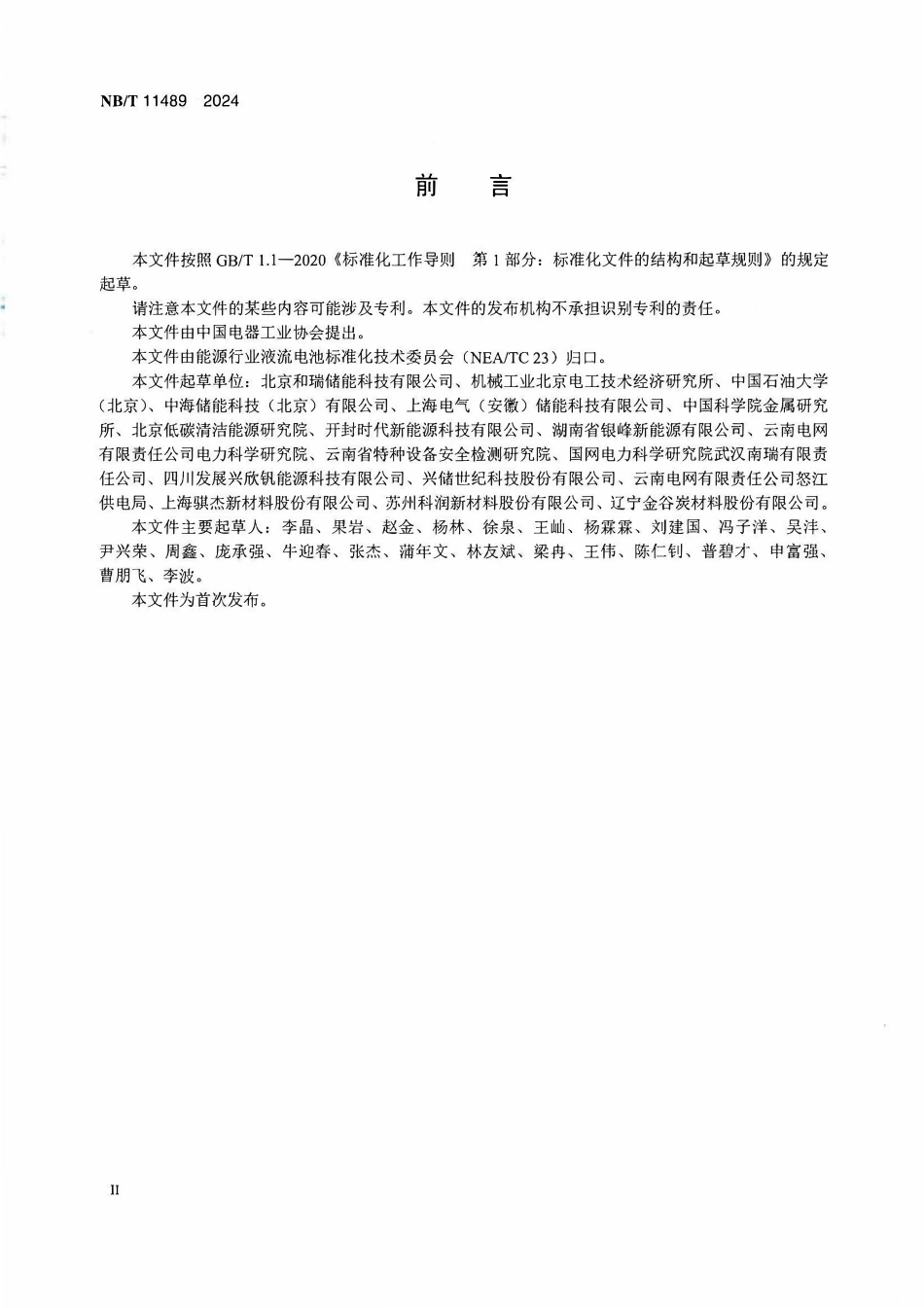 NB/T 11489 2024

前 言

本文件按照 GB/T 1.1—2020《标准化工作导则 第 1 部分：标准化文件的结构和起草规则》的规定起草。

请注意本文件的某些内容可能涉及专利。本文件的发布机构不承担识别专利的责任。

本文件由中国电器工业协会提出。

本文件由能源行业液流电池标准化技术委员会（NEA/TC 23）归口。

本文件起草单位：北京和瑞储能科技有限公司、机械工业北京电工技术经济研究所、中国石油大学（北京）、中海储能科技（北京）有限公司、上海电气（安徽）储能科技有限公司、中国科学院金属研究所、北京低碳清洁能源研究院、开封时代新能源科技有限公司、湖南省银峰新能源有限公司、云南电网有限责任公司电力科学研究院、云南省特种设备安全检测研究院、国网电力科学研究院武汉南瑞有限责任公司、四川发展兴欣钒能源科技有限公司、兴储世纪科技股份有限公司、云南电网有限责任公司怒江供电局、上海骐杰新材料股份有限公司、苏州科润新材料股份有限公司、辽宁金谷炭材料股份有限公司。

本文件主要起草人：李晶、果岩、赵金、杨林、徐泉、王屾、杨霖霖、刘建国、冯子洋、吴沣、尹兴荣、周鑫、庞承强、牛迎春、张杰、蒲年文、林友斌、梁冉、王伟、陈仁钊、普碧才、申富强、曹朋飞、李波。

本文件为首次发布。

II